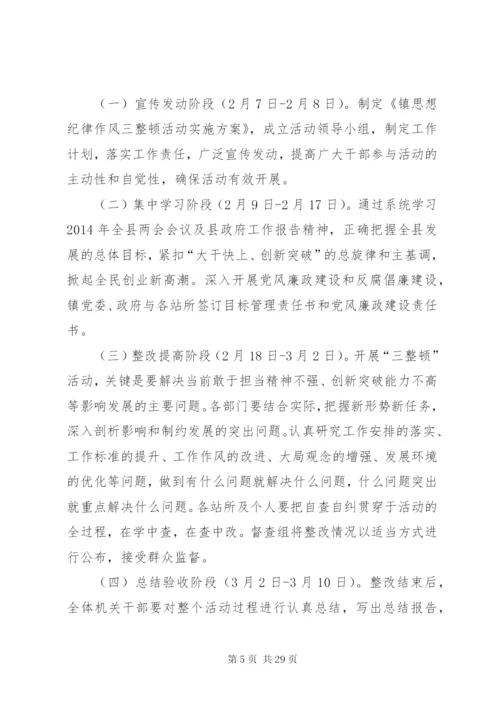 （一）宣传发动阶段（2月7日-2月8日）。制定《镇思想纪律作风三整顿活动实施方案》，成立活动领导小组，制定工作计划，落实工作责任，广泛宣传发动，提高广大干部参与活动的主动性和自觉性，确保活动有效开展。

（二）集中学习阶段（2月9日-2月17日）。通过系统学习2014年全县两会会议及县政府工作报告精神，正确把握全县发展的总体目标，紧扣“大干快上、创新突破”的总旋律和主基调，掀起全民创业新高潮。深入开展党风廉政建设和反腐倡廉建设，镇党委、政府与各站所签订目标管理责任书和党风廉政建设责任书。

（三）整改提高阶段（2月18日-3月2日）。开展“三整顿”活动，关键是要解决当前敢于担当精神不强、创新突破能力不高等影响发展的主要问题。各部门要结合实际，把握新形势新任务，深入剖析影响和制约发展的突出问题。认真研究工作安排的落实、工作标准的提升、工作作风的改进、大局观念的增强、发展环境的优化等问题，做到有什么问题就解决什么问题，什么问题突出就重点解决什么问题。各站所及个人要把自查自纠贯穿于活动的全过程，在学中查，在查中改。督查组将整改情况以适当方式进行公布，接受群众监督。

（四）总结验收阶段（3月2日-3月10日）。整改结束后，全体机关干部要对整个活动过程进行认真总结，写出总结报告，

第5页 共29页